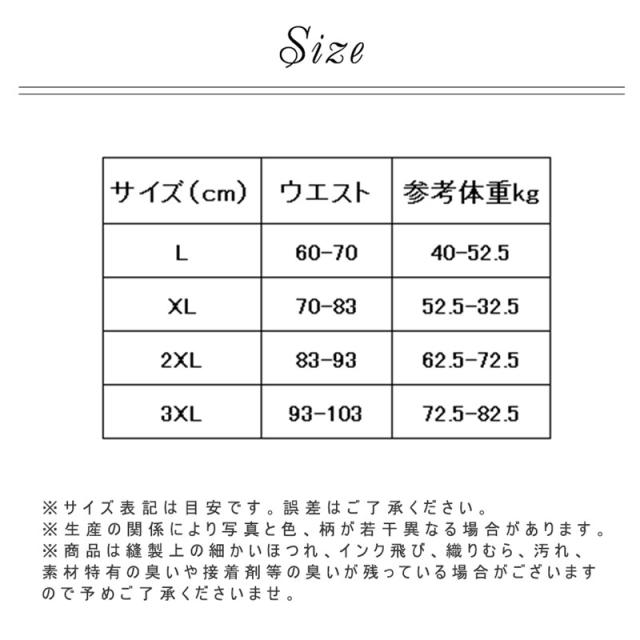 Size

| サイズ（cm） | ウエスト | 参考体重kg |
|---|---|---|
| L | 60-70 | 40-52.5 |
| XL | 70-83 | 52.5-32.5 |
| 2XL | 83-93 | 62.5-72.5 |
| 3XL | 93-103 | 72.5-82.5 |

※サイズ表記は目安です。誤差はご了承ください。
※生産の関係により写真と色、柄が若干異なる場合があります。
※商品は縫製上の細かいほつれ、インク飛び、織りむら、汚れ、素材特有の臭いや接着剤等の臭いが残っている場合がございますので予めご了承くださいませ。